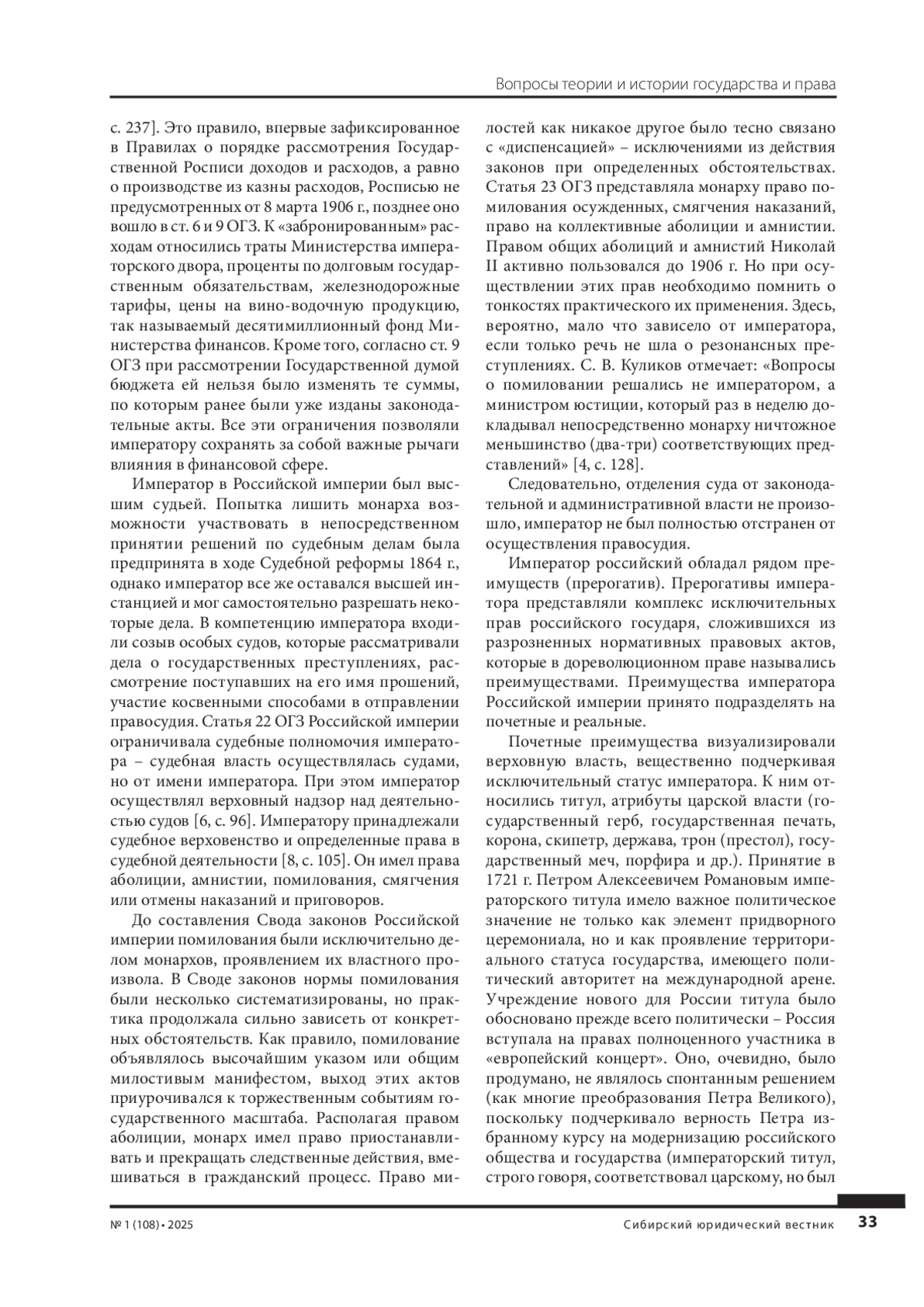 Вопросы теории и истории государства и права

с. 237]. Это правило, впервые зафиксированное в Правилах о порядке рассмотрения Государственной Росписи доходов и расходов, а равно о производстве из казны расходов, Росписью не предусмотренных от 8 марта 1906 г., позднее оно вошло в ст. 6 и 9 ОГЗ. К «забронированным» расходам относились траты Министерства императорского двора, проценты по долговым государственным обязательствам, железнодорожные тарифы, цены на вино-водочную продукцию, так называемый десятимиллионный фонд Министерства финансов. Кроме того, согласно ст. 9 ОГЗ при рассмотрении Государственной думой бюджета ей нельзя было изменять те суммы, по которым ранее были уже изданы законодательные акты. Все эти ограничения позволяли императору сохранять за собой важные рычаги влияния в финансовой сфере.

Император в Российской империи был высшим судьей. Попытка лишить монарха возможности участвовать в непосредственном принятии решений по судебным делам была предпринята в ходе Судебной реформы 1864 г., однако император все же оставался высшей инстанцией и мог самостоятельно разрешать некоторые дела. В компетенцию императора входили созыв особых судов, которые рассматривали дела о государственных преступлениях, рассмотрение поступавших на его имя прошений, участие косвенными способами в отправлении правосудия. Статья 22 ОГЗ Российской империи ограничивала судебные полномочия императора – судебная власть осуществлялась судами, но от имени императора. При этом император осуществлял верховный надзор над деятельностью судов [6, с. 96]. Императору принадлежали судебное верховенство и определенные права в судебной деятельности [8, с. 105]. Он имел права аболиции, амнистии, помилования, смягчения или отмены наказаний и приговоров.

До составления Свода законов Российской империи помилования были исключительно делом монархов, проявлением их властного произвола. В Своде законов нормы помилования были несколько систематизированы, но практика продолжала сильно зависеть от конкретных обстоятельств. Как правило, помилование объявлялось высочайшим указом или общим милостивым манифестом, выход этих актов приурочивался к торжественным событиям государственного масштаба. Располагая правом аболиции, монарх имел право приостанавливать и прекращать следственные действия, вмешиваться в гражданский процесс. Право милостей как никакое другое было тесно связано с «диспенсацией» – исключениями из действия законов при определенных обстоятельствах. Статья 23 ОГЗ представляла монарху право помилования осужденных, смягчения наказаний, право на коллективные аболиции и амнистии. Правом общих аболиций и амнистий Николай II активно пользовался до 1906 г. Но при осуществлении этих прав необходимо помнить о тонкостях практического их применения. Здесь, вероятно, мало что зависело от императора, если только речь не шла о резонансных преступлениях. С. В. Куликов отмечает: «Вопросы о помиловании решались не императором, а министром юстиции, который раз в неделю докладывал непосредственно монарху ничтожное меньшинство (два-три) соответствующих представлений» [4, с. 128].

Следовательно, отделения суда от законодательной и административной власти не произошло, император не был полностью отстранен от осуществления правосудия.

Император российский обладал рядом преимуществ (прерогатив). Прерогативы императора представляли комплекс исключительных прав российского государя, сложившихся из разрозненных нормативных правовых актов, которые в дореволюционном праве назывались преимуществами. Преимущества императора Российской империи принято подразделять на почетные и реальные.

Почетные преимущества визуализировали верховную власть, вещественно подчеркивая исключительный статус императора. К ним относились титул, атрибуты царской власти (государственный герб, государственная печать, корона, скипетр, держава, трон (престол), государственный меч, порфира и др.). Принятие в 1721 г. Петром Алексеевичем Романовым императорского титула имело важное политическое значение не только как элемент придворного церемониала, но и как проявление территориального статуса государства, имеющего политический авторитет на международной арене. Учреждение нового для России титула было обосновано прежде всего политически – Россия вступала на правах полноценного участника в «европейский концерт». Оно, очевидно, было продумано, не являлось спонтанным решением (как многие преобразования Петра Великого), поскольку подчеркивало верность Петра избранному курсу на модернизацию российского общества и государства (императорский титул, строго говоря, соответствовал царскому, но был

№ 1 (108) • 2025 Сибирский юридический вестник 33